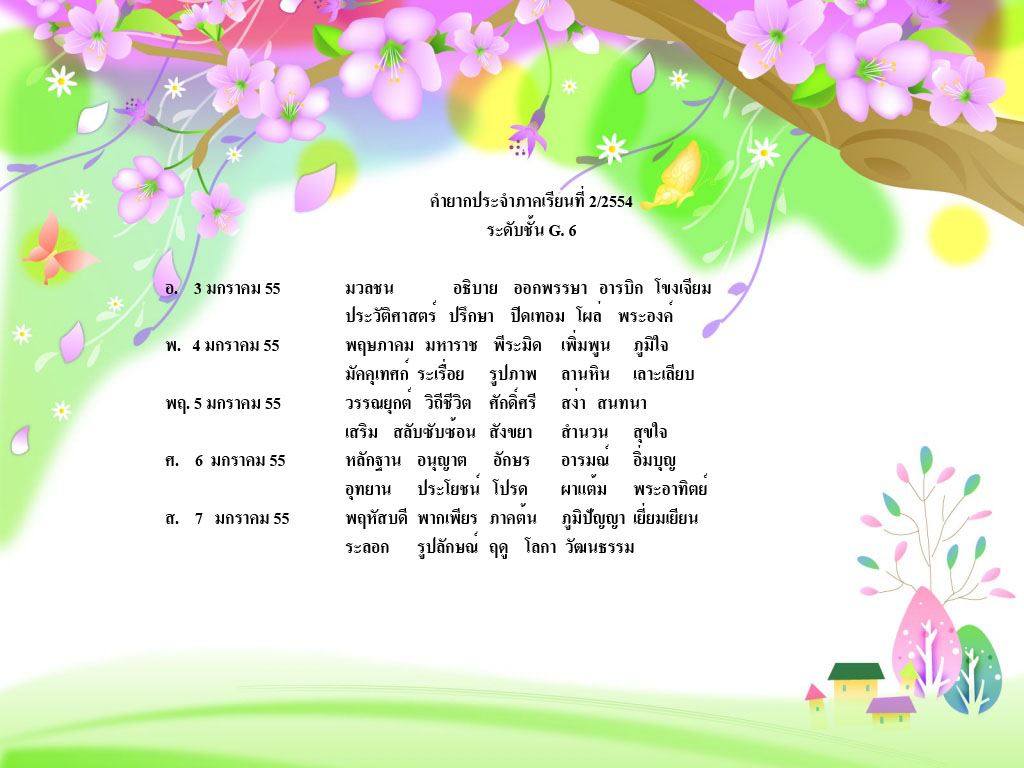 คำยากประจำภาคเรียนที่ 2/2554
ระดับชั้น G. 6

อ. 3 มกราคม 55 มวลชน อธิบาย ออกพรรษา อารบิก โขงเจียม
ประวัติศาสตร์ ปรึกษา ปิดเทอม โผล่ พระองค์

พ. 4 มกราคม 55 พฤษภาคม มหาราช พีระมิด เพิ่มพูน ภูมิใจ
มัคคุเทศก์ ระเรื่อย รูปภาพ ลานหิน เลาะเลียบ

พฤ. 5 มกราคม 55 วรรณยุกต์ วิถีชีวิต ศักดิ์ศรี สง่า สนทนา
เสริม สลับซับซ้อน สังขยา สำนวน สุขใจ

ศ. 6 มกราคม 55 หลักฐาน อนุญาต อักษร อารมณ์ อิ่มบุญ
อุทยาน ประโยชน์ โปรด ผาแต้ม พระอาทิตย์

ส. 7 มกราคม 55 พฤหัสบดี พากเพียร ภาคต้น ภูมิปัญญา เยี่ยมเยียน
ระลอก รูปลักษณ์ ฤดู โลกา วัฒนธรรม